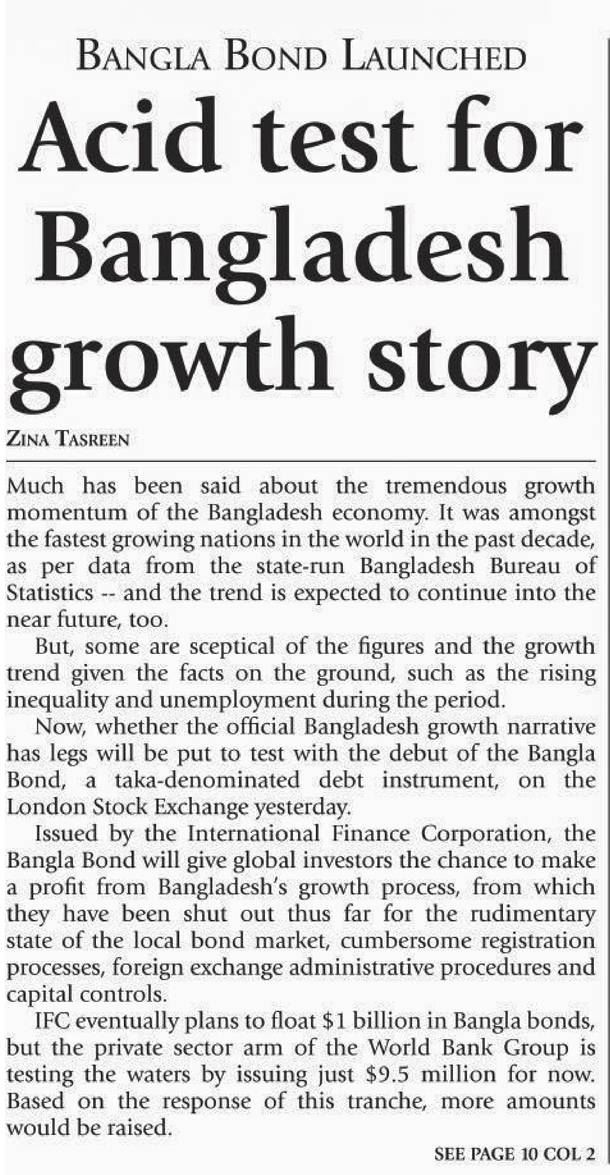 BANGLA BOND LAUNCHED

Acid test for Bangladesh growth story

ZINA TASREEN

Much has been said about the tremendous growth momentum of the Bangladesh economy. It was amongst the fastest growing nations in the world in the past decade, as per data from the state-run Bangladesh Bureau of Statistics -- and the trend is expected to continue into the near future, too.

But, some are sceptical of the figures and the growth trend given the facts on the ground, such as the rising inequality and unemployment during the period.

Now, whether the official Bangladesh growth narrative has legs will be put to test with the debut of the Bangla Bond, a taka-denominated debt instrument, on the London Stock Exchange yesterday.

Issued by the International Finance Corporation, the Bangla Bond will give global investors the chance to make a profit from Bangladesh's growth process, from which they have been shut out thus far for the rudimentary state of the local bond market, cumbersome registration processes, foreign exchange administrative procedures and capital controls.

IFC eventually plans to float \$1 billion in Bangla bonds, but the private sector arm of the World Bank Group is testing the waters by issuing just \$9.5 million for now. Based on the response of this tranche, more amounts would be raised.

SEE PAGE 10 COL 2